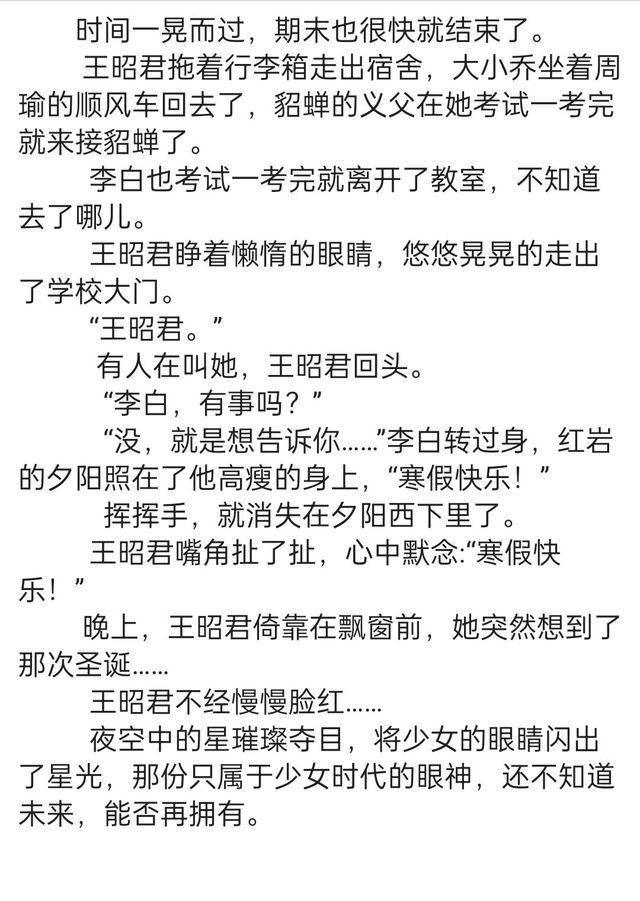 时间一晃而过，期末也很快就结束了。

王昭君拖着行李箱走出宿舍，大小乔坐着周瑜的顺风车回去了，貂蝉的义父在她考试一考完就来接貂蝉了。

李白也考试一考完就离开了教室，不知道去了哪儿。

王昭君睁着懒惰的眼睛，悠悠晃晃的走出了学校大门。

“王昭君。”

有人在叫她，王昭君回头。

“李白，有事吗？”

“没，就是想告诉你……”李白转过身，红岩的夕阳照在了他高瘦的身上，“寒假快乐！”

挥挥手，就消失在夕阳西下里了。

王昭君嘴角扯了扯，心中默念:“寒假快乐！”

晚上，王昭君倚靠在飘窗前，她突然想到了那次圣诞……

王昭君不经慢慢脸红……

夜空中的星璀璨夺目，将少女的眼睛闪出了星光，那份只属于少女时代的眼神，还不知道未来，能否再拥有。